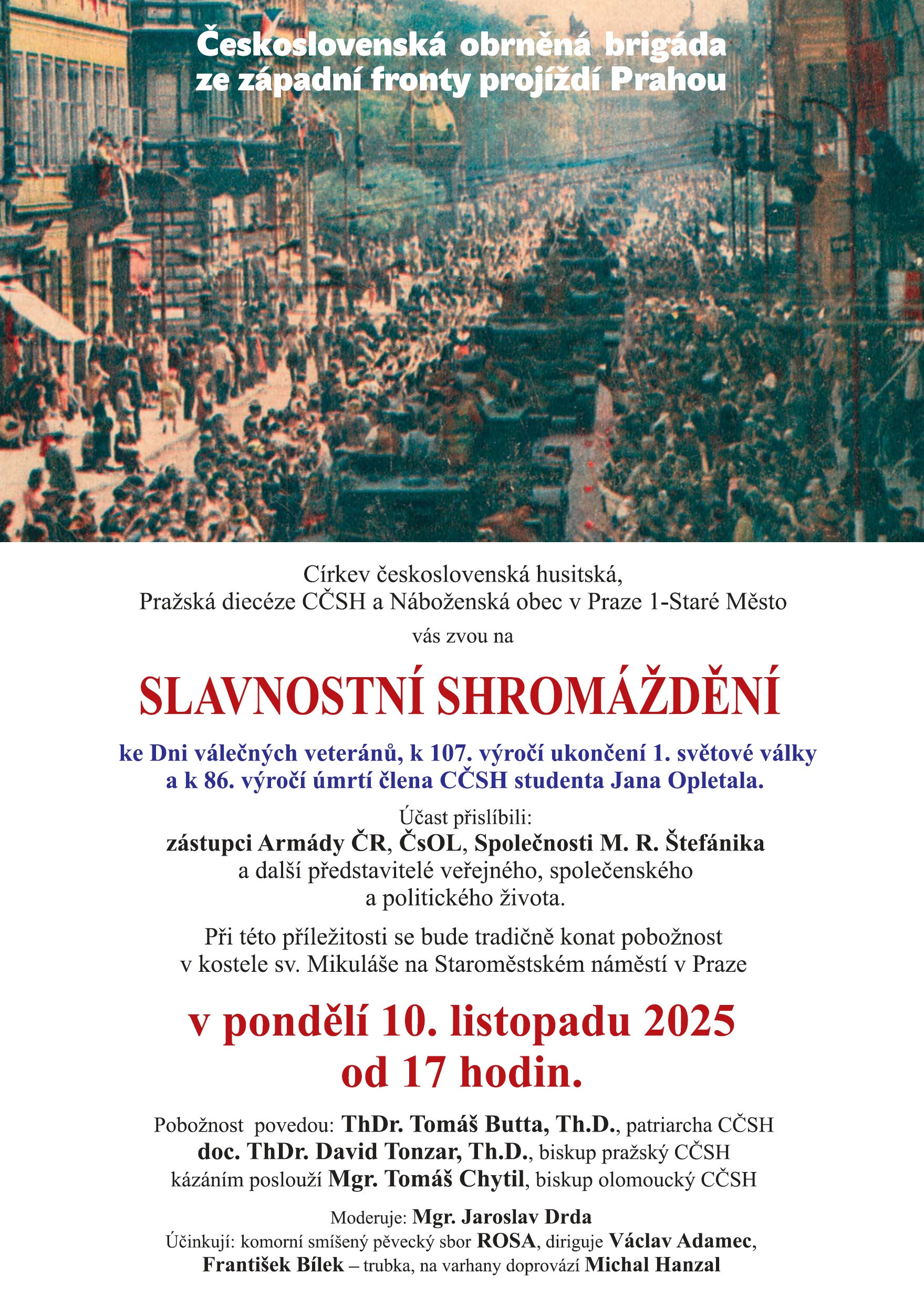 Československá obrněná brigáda ze západní fronty projíždí Prahou

Církev československá husitská,
Pražská diecéze CČSH a Náboženská obec v Praze 1-Staré Město

vás zvou na

SLAVNOSTNÍ SHROMÁŽDĚNÍ

ke Dni válečných veteránů, k 107. výročí ukončení 1. světové války a k 86. výročí úmrtí člena CČSH studenta Jana Opletala.

Účast přislíbili:
zástupci Armády ČR, ČsOL, Společnosti M. R. Štefánika a další představitelé veřejného, společenského a politického života.

Při této příležitosti se bude tradičně konat pobožnost v kostele sv. Mikuláše na Staroměstském náměstí v Praze

v pondělí 10. listopadu 2025
od 17 hodin.

Pobožnost povedou: ThDr. Tomáš Butta, Th.D., patriarcha CČSH
doc. ThDr. David Tonzar, Th.D., biskup pražský CČSH
kázáním poslouží Mgr. Tomáš Chytil, biskup olomoucký CČSH

Moderuje: Mgr. Jaroslav Drda
Účinkují: komorní smíšený pěvecký sbor ROSA, diriguje Václav Adamec,
František Bílek – trubka, na varhany doprovází Michal Hanzal